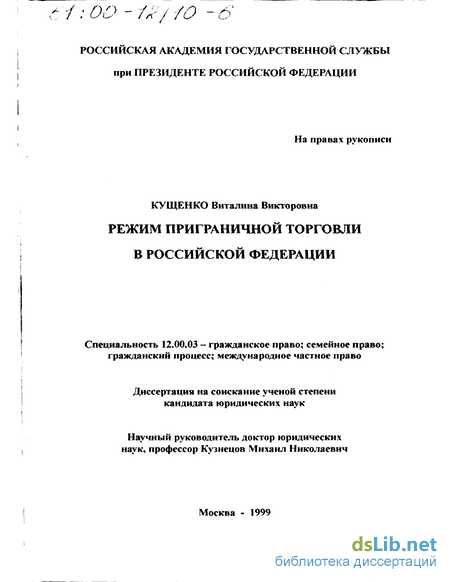 61:00-12/10-6

РОССИЙСКАЯ АКАДЕМИЯ ГОСУДАРСТВЕННОЙ СЛУЖБЫ
при ПРЕЗИДЕНТЕ РОССИЙСКОЙ ФЕДЕРАЦИИ

На правах рукописи

КУЩЕНКО Виталина Викторовна

РЕЖИМ ПРИГРАНИЧНОЙ ТОРГОВЛИ
В РОССИЙСКОЙ ФЕДЕРАЦИИ

Специальность 12.00.03 – гражданское право; семейное право; гражданский процесс; международное частное право

Диссертация на соискание ученой степени кандидата юридических наук

Научный руководитель доктор юридических наук, профессор Кузнецов Михаил Николаевич

Москва - 1999

dsLib.net
библиотека диссертаций